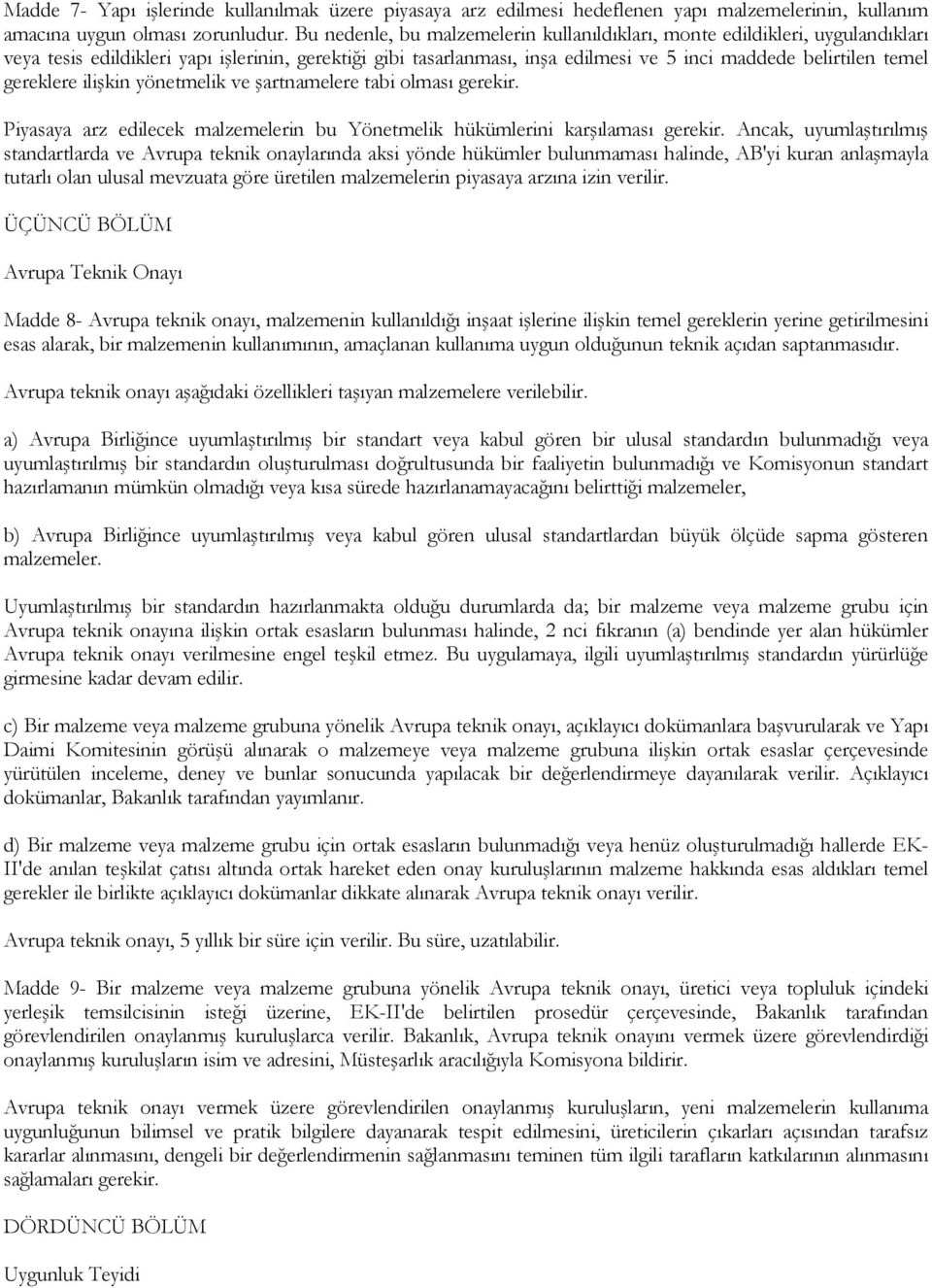 Madde 7- Yapı işlerinde kullanılmak üzere piyasaya arz edilmesi hedeflenen yapı malzemelerinin, kullanım amacına uygun olması zorunludur. Bu nedenle, bu malzemelerin kullanıldıkları, monte edildikleri, uygulandıkları veya tesis edildikleri yapı işlerinin, gerektiği gibi tasarlanması, inşa edilmesi ve 5 inci maddede belirtilen temel gereklere ilişkin yönetmelik ve şartnamelere tabi olması gerekir.

Piyasaya arz edilecek malzemelerin bu Yönetmelik hükümlerini karşılaması gerekir. Ancak, uyumlaştırılmış standartlarda ve Avrupa teknik onaylarında aksi yönde hükümler bulunmaması halinde, AB'yi kuran anlaşmayla tutarlı olan ulusal mevzuata göre üretilen malzemelerin piyasaya arzına izin verilir.

ÜÇÜNCÜ BÖLÜM

Avrupa Teknik Onayı

Madde 8- Avrupa teknik onayı, malzemenin kullanıldığı inşaat işlerine ilişkin temel gereklerin yerine getirilmesini esas alarak, bir malzemenin kullanımının, amaçlanan kullanıma uygun olduğunun teknik açıdan saptanmasıdır.

Avrupa teknik onayı aşağıdaki özellikleri taşıyan malzemelere verilebilir.

a) Avrupa Birliğince uyumlaştırılmış bir standart veya kabul gören bir ulusal standardın bulunmadığı veya uyumlaştırılmış bir standardın oluşturulması doğrultusunda bir faaliyetin bulunmadığı ve Komisyonun standart hazırlamanın mümkün olmadığı veya kısa sürede hazırlanamayacağını belirttiği malzemeler,

b) Avrupa Birliğince uyumlaştırılmış veya kabul gören ulusal standartlardan büyük ölçüde sapma gösteren malzemeler.

Uyumlaştırılmış bir standardın hazırlanmakta olduğu durumlarda da; bir malzeme veya malzeme grubu için Avrupa teknik onayına ilişkin ortak esasların bulunması halinde, 2 nci fıkranın (a) bendinde yer alan hükümler Avrupa teknik onayı verilmesine engel teşkil etmez. Bu uygulamaya, ilgili uyumlaştırılmış standardın yürürlüğe girmesine kadar devam edilir.

c) Bir malzeme veya malzeme grubuna yönelik Avrupa teknik onayı, açıklayıcı dokümanlara başvurularak ve Yapı Daimi Komitesinin görüşü alınarak o malzemeye veya malzeme grubuna ilişkin ortak esaslar çerçevesinde yürütülen inceleme, deney ve bunlar sonucunda yapılacak bir değerlendirmeye dayanılarak verilir. Açıklayıcı dokümanlar, Bakanlık tarafından yayımlanır.

d) Bir malzeme veya malzeme grubu için ortak esasların bulunmadığı veya henüz oluşturulmadığı hallerde EK-II'de anılan teşkilat çatısı altında ortak hareket eden onay kuruluşlarının malzeme hakkında esas aldıkları temel gerekler ile birlikte açıklayıcı dokümanlar dikkate alınarak Avrupa teknik onayı verilir.

Avrupa teknik onayı, 5 yıllık bir süre için verilir. Bu süre, uzatılabilir.

Madde 9- Bir malzeme veya malzeme grubuna yönelik Avrupa teknik onayı, üretici veya topluluk içindeki yerleşik temsilcisinin isteği üzerine, EK-II'de belirtilen prosedür çerçevesinde, Bakanlık tarafından görevlendirilen onaylanmış kuruluşlarca verilir. Bakanlık, Avrupa teknik onayını vermek üzere görevlendirdiği onaylanmış kuruluşların isim ve adresini, Müsteşarlık aracılığıyla Komisyona bildirir.

Avrupa teknik onayı vermek üzere görevlendirilen onaylanmış kuruluşların, yeni malzemelerin kullanıma uygunluğunun bilimsel ve pratik bilgilere dayanarak tespit edilmesini, üreticilerin çıkarları açısından tarafsız kararlar alınmasını, dengeli bir değerlendirmenin sağlanmasını teminen tüm ilgili tarafların katkılarının alınmasını sağlamaları gerekir.

DÖRDÜNCÜ BÖLÜM

Uygunluk Teyidi